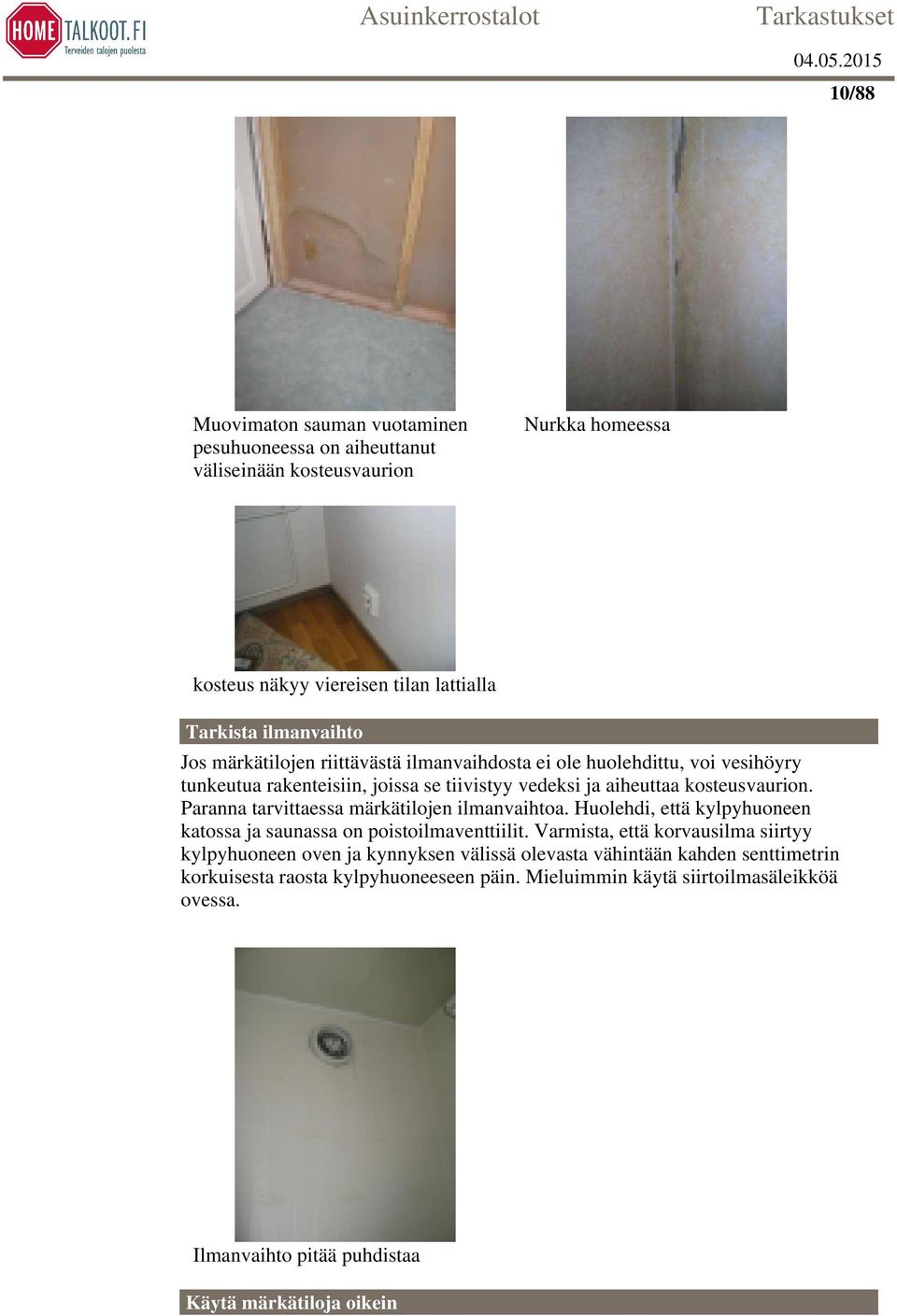 HOME TALKOOT.FI
Terveiden talojen puolesta

Asuinkerrostalot

Tarkastukset

04.05.2015

10/88

Muovimaton sauman vuotaminen pesuhuoneessa on aiheuttanut väliseinään kosteusvaurion

Nurkka homeessa

kosteus näkyy viereisen tilan lattialla

Tarkista ilmanvaihto

Jos märkätilojen riittävästä ilmanvaihdosta ei ole huolehdittu, voi vesihöyry tunkeutua rakenteisiin, joissa se tiivistyy vedeksi ja aiheuttaa kosteusvaurion. Paranna tarvittaessa märkätilojen ilmanvaihtoa. Huolehdi, että kylpyhuoneen katossa ja saunassa on poistoilmaventtiilit. Varmista, että korvausilma siirtyy kylpyhuoneen oven ja kynnyksen välissä olevasta vähintään kahden senttimetrin korkuisesta raosta kylpyhuoneeseen päin. Mieluimmin käytä siirtoilmasäleikköä ovessa.

Ilmanvaihto pitää puhdistaa

Käytä märkätiloja oikein